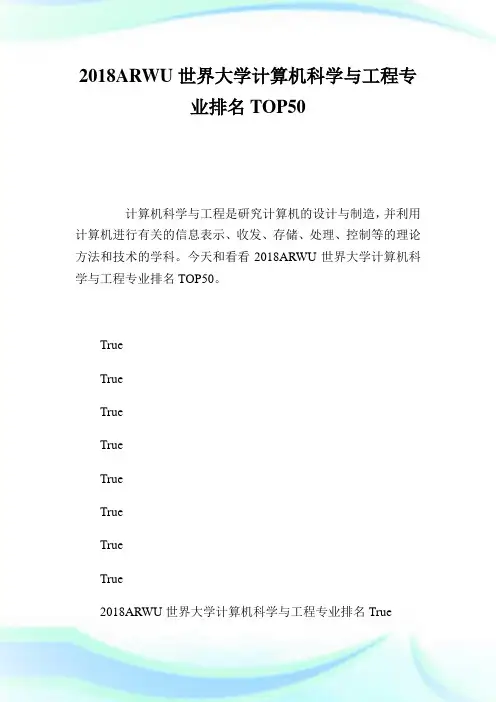 2018ARWU 世界大学计算机科学与工程专业排名 TOP50

计算机科学与工程是研究计算机的设计与制造，并利用计算机进行有关的信息表示、收发、存储、处理、控制等的理论方法和技术的学科。今天和看看 2018ARWU 世界大学计算机科学与工程专业排名 TOP50。

True

True

True

True

True

True

True

True

2018ARWU 世界大学计算机科学与工程专业排名 True